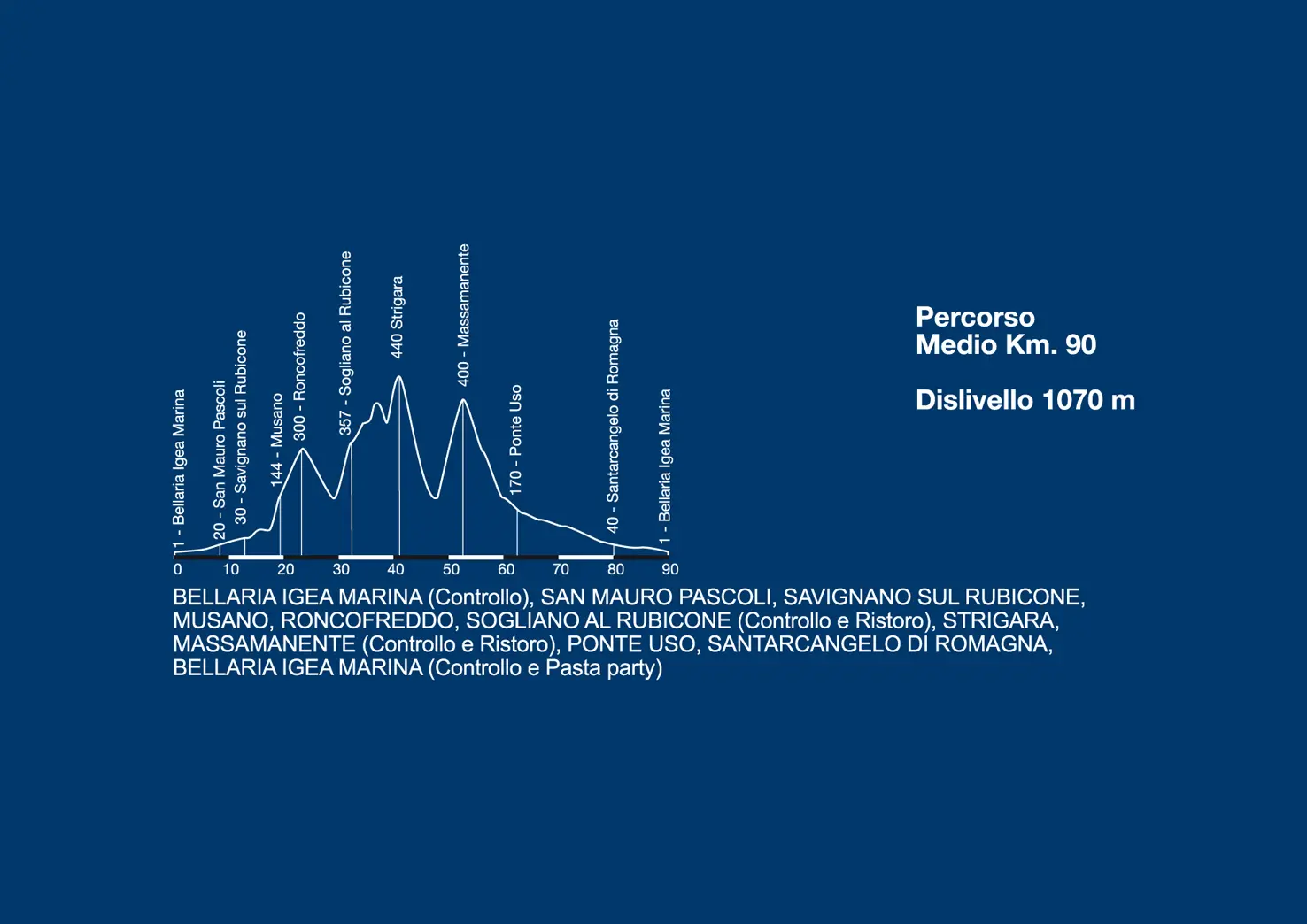 1 - Bellaria Igea Marina
20 - San Mauro Pascoli
30 - Savignano sul Rubicone
144 - Musano
300 - Roncofreddo
357 - Sogliano al Rubicone
440 Strigara
400 - Massamanente
170 - Ponte Uso
40 - Santarcangelo di Romagna
1 - Bellaria Igea Marina

0 10 20 30 40 50 60 70 80 90

Percorso
Medio Km. 90

Dislivello 1070 m

BELLARIA IGEA MARINA (Controllo), SAN MAURO PASCOLI, SAVIGNANO SUL RUBICONE, MUSANO, RONCOFREDDO, SOGLIANO AL RUBICONE (Controllo e Ristoro), STRIGARA, MASSAMANENTE (Controllo e Ristoro), PONTE USO, SANTARCANGELO DI ROMAGNA, BELLARIA IGEA MARINA (Controllo e Pasta party)